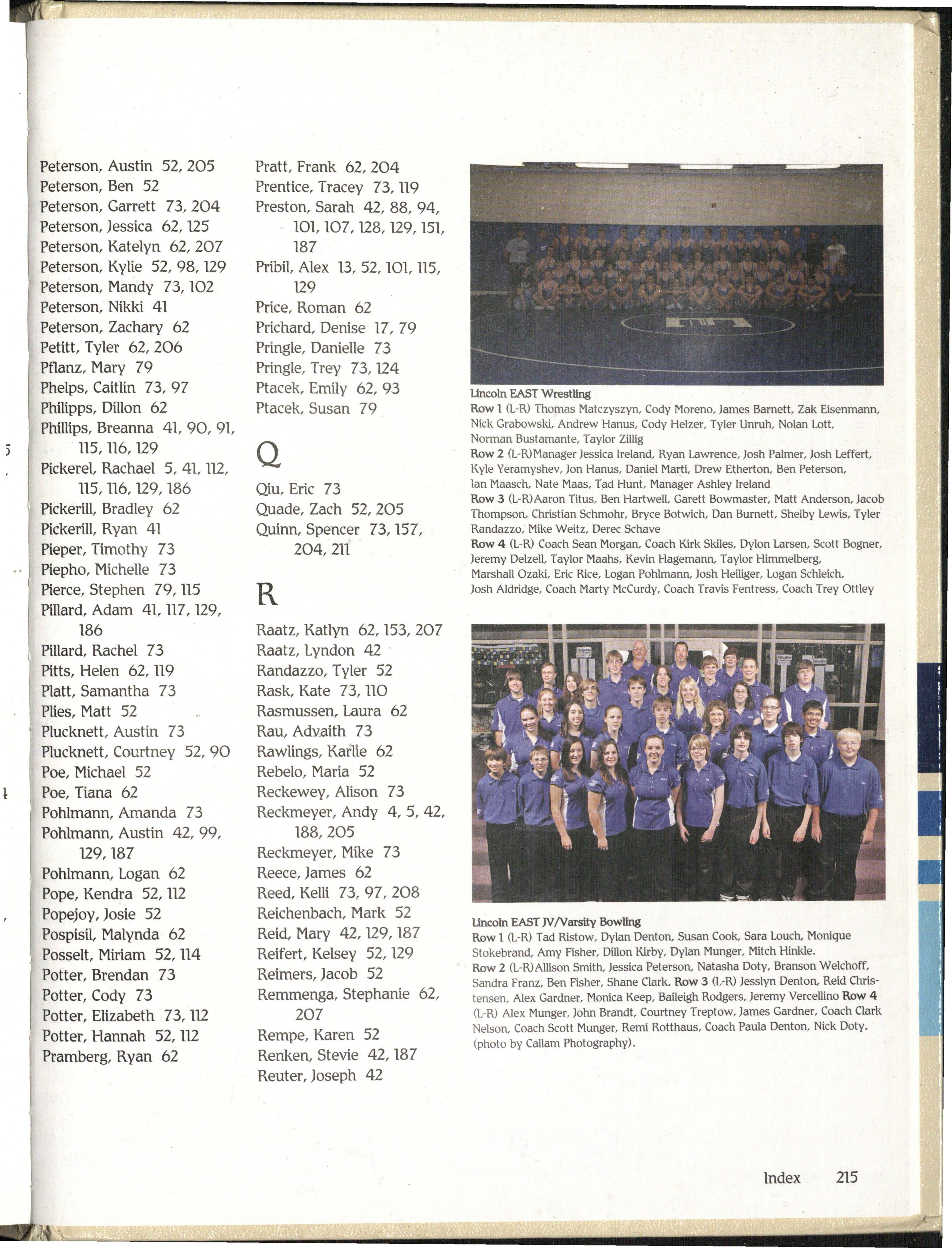 Peterson, Austin 52, 205
Peterson, Ben 52
Peterson, Garrett 73, 204
Peterson, Jessica 62, 125
Peterson, Katelyn 62, 207
Peterson, Kylie 52, 98, 129
Peterson, Mandy 73, 102
Peterson, Nikki 41
Peterson, Zachary 62
Petitt, Tyler 62, 206
Pflanz, Mary 79
Phelps, Caitlin 73, 97
Philipps, Dillon 62
Phillips, Breanna 41, 90, 91, 115, 116, 129
Pickerel, Rachael 5, 41, 112, 115, 116, 129, 186
Pickerill, Bradley 62
Pickerill, Ryan 41
Pieper, Timothy 73
Piepho, Michelle 73
Pierce, Stephen 79, 115
Pillard, Adam 41, 117, 129, 186
Pillard, Rachel 73
Pitts, Helen 62, 119
Platt, Samantha 73
Plies, Matt 52
Plucknett, Austin 73
Plucknett, Courtney 52, 90
Poe, Michael 52
Poe, Tiana 62
Pohlmann, Amanda 73
Pohlmann, Austin 42, 99, 129, 187
Pohlmann, Logan 62
Pope, Kendra 52, 112
Popejoy, Josie 52
Pospisil, Malynda 62
Posselt, Miriam 52, 114
Potter, Brendan 73
Potter, Cody 73
Potter, Elizabeth 73, 112
Potter, Hannah 52, 112
Pramberg, Ryan 62

Pratt, Frank 62, 204
Prentice, Tracey 73, 119
Preston, Sarah 42, 88, 94, 101, 107, 128, 129, 151, 187
Pribil, Alex 13, 52, 101, 115, 129
Price, Roman 62
Prichard, Denise 17, 79
Pringle, Danielle 73
Pringle, Trey 73, 124
Ptacek, Emily 62, 93
Ptacek, Susan 79

Q

Qiu, Eric 73
Quade, Zach 52, 205
Quinn, Spencer 73, 157, 204, 211

R

Raatz, Katlyn 62, 153, 207
Raatz, Lyndon 42
Randazzo, Tyler 52
Rask, Kate 73, 110
Rasmussen, Laura 62
Rau, Advaith 73
Rawlings, Karlie 62
Rebelo, Maria 52
Reckewey, Alison 73
Reckmeyer, Andy 4, 5, 42, 188, 205
Reckmeyer, Mike 73
Reece, James 62
Reed, Kelli 73, 97, 208
Reichenbach, Mark 52
Reid, Mary 42, 129, 187
Reifert, Kelsey 52, 129
Reimers, Jacob 52
Remmenga, Stephanie 62, 207
Rempe, Karen 52
Renken, Stevie 42, 187
Reuter, Joseph 42

Lincoln EAST Wrestling
Row 1 (L-R) Thomas Matczyszyn, Cody Moreno, James Barnett, Zak Eisenmann, Nick Grabowski, Andrew Hanus, Cody Helzer, Tyler Unruh, Nolan Lott, Norman Bustamante, Taylor Zillig
Row 2 (L-R)Manager Jessica Ireland, Ryan Lawrence, Josh Palmer, Josh Leffert, Kyle Yeramyshev, Jon Hanus, Daniel Marti, Drew Etherton, Ben Peterson, Ian Maasch, Nate Maas, Tad Hunt, Manager Ashley Ireland
Row 3 (L-R)Aaron Titus, Ben Hartwell, Garett Bowmaster, Matt Anderson, Jacob Thompson, Christian Schmohr, Bryce Botwich, Dan Burnett, Shelby Lewis, Tyler Randazzo, Mike Weitz, Derec Schave
Row 4 (L-R) Coach Sean Morgan, Coach Kirk Skiles, Dylon Larsen, Scott Bogner, Jeremy Delzell, Taylor Maahs, Kevin Hagemann, Taylor Himmelberg, Marshall Ozaki, Eric Rice, Logan Pohlmann, Josh Heiliger, Logan Schleich, Josh Aldridge, Coach Marty McCurdy, Coach Travis Fentress, Coach Trey Ottley

Lincoln EAST JV/Varsity Bowling
Row 1 (L-R) Tad Ristow, Dylan Denton, Susan Cook, Sara Louch, Monique Stokebrand, Amy Fisher, Dillon Kirby, Dylan Munger, Mitch Hinkle.
Row 2 (L-R)Allison Smith, Jessica Peterson, Natasha Doty, Branson Welchoff, Sandra Franz, Ben Fisher, Shane Clark. Row 3 (L-R) Jesslyn Denton, Reid Christensen, Alex Gardner, Monica Keep, Baileigh Rodgers, Jeremy Vercellino Row 4 (L-R) Alex Munger, John Brandt, Courtney Treptow, James Gardner, Coach Clark Nelson, Coach Scott Munger, Remi Rotthaus, Coach Paula Denton, Nick Doty. (photo by Callam Photography).

Index 215